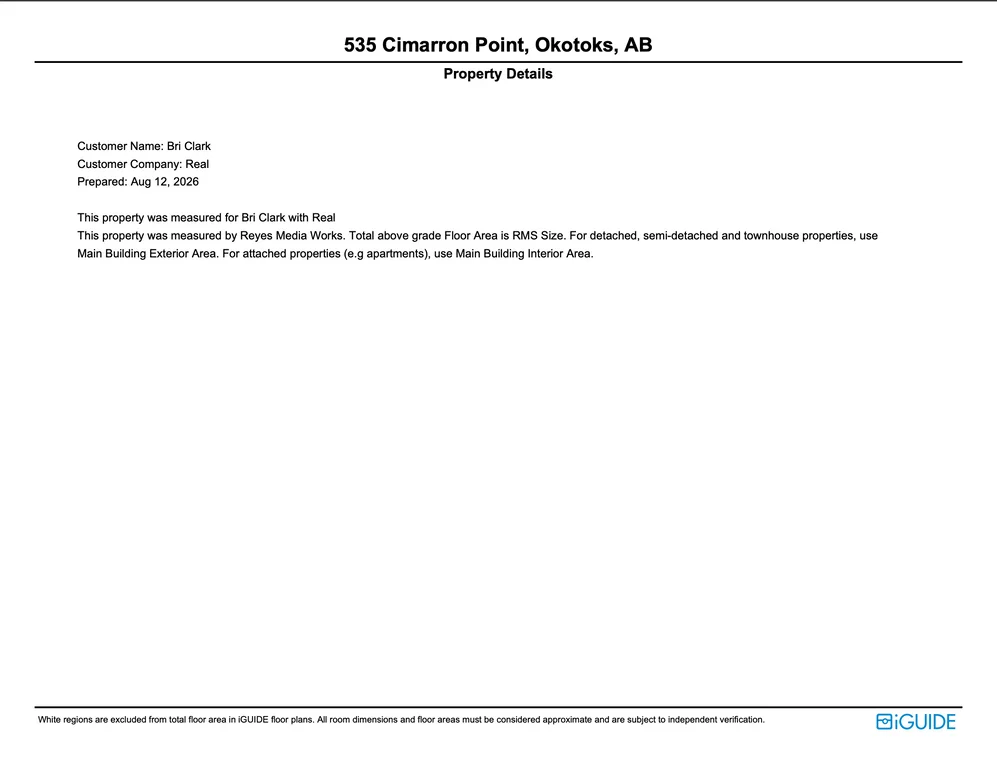 535 Cimarron Point, Okotoks, AB

Property Details

Customer Name: Bri Clark
Customer Company: Real
Prepared: Aug 12, 2026

This property was measured for Bri Clark with Real
This property was measured by Reyes Media Works. Total above grade Floor Area is RMS Size. For detached, semi-detached and townhouse properties, use Main Building Exterior Area. For attached properties (e.g apartments), use Main Building Interior Area.

White regions are excluded from total floor area in iGUIDE floor plans. All room dimensions and floor areas must be considered approximate and are subject to independent verification.

iGUIDE